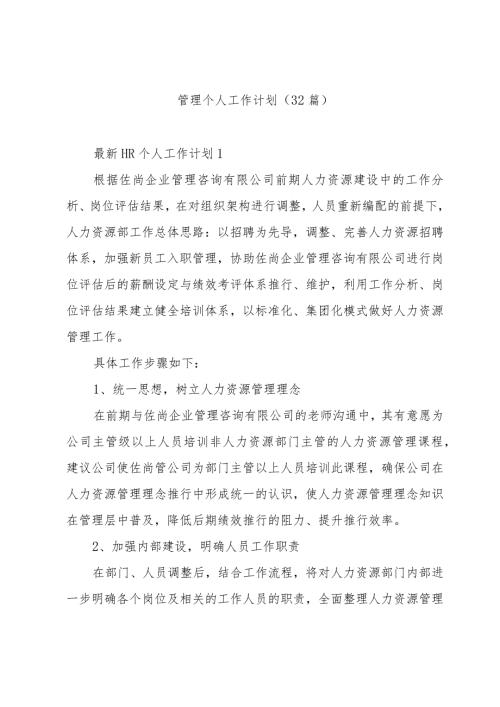 管理个人工作计划（32篇）

最新HR个人工作计划1

根据佐尚企业管理咨询有限公司前期人力资源建设中的工作分析、岗位评估结果，在对组织架构进行调整，人员重新编配的前提下，人力资源部工作总体思路：以招聘为先导，调整、完善人力资源招聘体系，加强新员工入职管理，协助佐尚企业管理咨询有限公司进行岗位评估后的薪酬设定与绩效考评体系推行、维护，利用工作分析、岗位评估结果建立健全培训体系，以标准化、集团化模式做好人力资源管理工作。

具体工作步骤如下：

1、统一思想，树立人力资源管理理念

在前期与佐尚企业管理咨询有限公司的老师沟通中，其有意愿为公司主管级以上人员培训非人力资源部门主管的人力资源管理课程，建议公司使佐尚管公司为部门主管以上人员培训此课程，确保公司在人力资源管理理念推行中形成统一的认识，使人力资源管理理念知识在管理层中普及，降低后期绩效推行的阻力、提升推行效率。

2、加强内部建设，明确人员工作职责

在部门、人员调整后，结合工作流程，将对人力资源部门内部进一步明确各个岗位及相关的工作人员的职责，全面整理人力资源管理